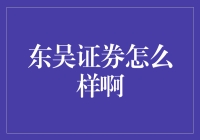 东吴证券怎么样啊